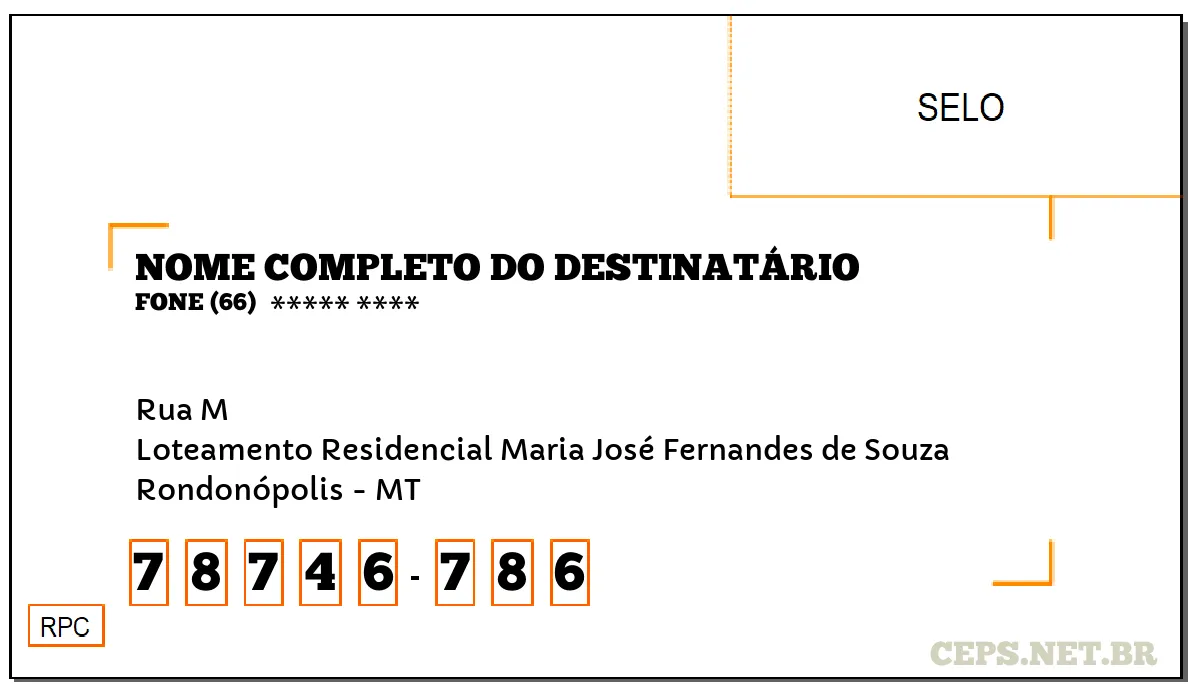 SELO

NOME COMPLETO DO DESTINATÁRIO
FONE (66) ***** ****

Rua M
Loteamento Residencial Maria José Fernandes de Souza
Rondonópolis - MT

7 8 7 4 6 - 7 8 6

RPC

CEPS.NET.BR